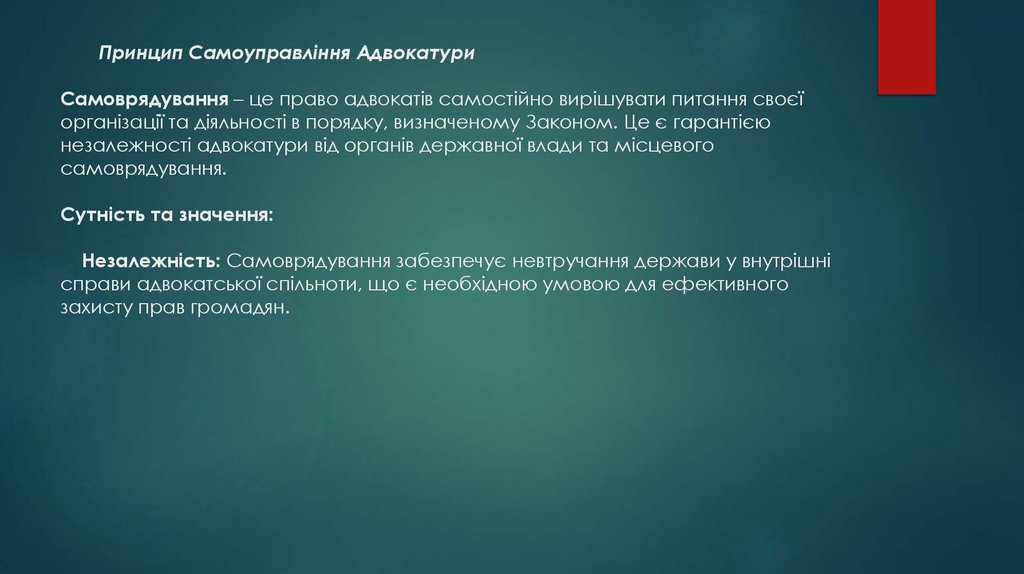 Принцип Самоуправління Адвокатури

Самоврядування – це право адвокатів самостійно вирішувати питання своєї організації та діяльності в порядку, визначеному Законом. Це є гарантією незалежності адвокатури від органів державної влади та місцевого самоврядування.

Сутність та значення:

Незалежність: Самоврядування забезпечує невтручання держави у внутрішні справи адвокатської спільноти, що є необхідною умовою для ефективного захисту прав громадян.